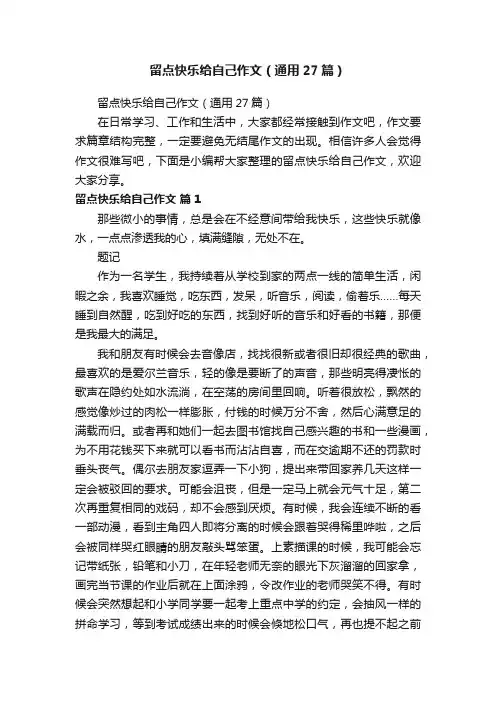 留点快乐给自己作文（通用27篇）

留点快乐给自己作文（通用27篇）

在日常学习、工作和生活中，大家都经常接触到作文吧，作文要求篇章结构完整，一定要避免无结尾作文的出现。相信许多人会觉得作文很难写吧，下面是小编帮大家整理的留点快乐给自己作文，欢迎大家分享。

留点快乐给自己作文 篇1

那些微小的事情，总是会在不经意间带给我快乐，这些快乐就像水，一点点渗透我的心，填满缝隙，无处不在。

题记

作为一名学生，我持续着从学校到家的两点一线的简单生活，闲暇之余，我喜欢睡觉，吃东西，发呆，听音乐，阅读，偷着乐……每天睡到自然醒，吃到好吃的东西，找到好听的音乐和好看的书籍，那便是我最大的满足。

我和朋友有时候会去音像店，找找很新或者很旧却很经典的歌曲，最喜欢的是爱尔兰音乐，轻的像是要断了的声音，那些明亮得凄怅的歌声在隐约处如水流淌，在空荡的房间里回响。听着很放松，飘然的感觉像炒过的肉松一样膨胀，付钱的时候万分不舍，然后心满意足的满载而归。或者再和她们一起去图书馆找自己感兴趣的书和一些漫画，为不用花钱买下来就可以看书而沾沾自喜，而在交逾期不还的罚款时垂头丧气。偶尔去朋友家逗弄一下小狗，提出来带回家养几天这样一定会被驳回的要求。可能会沮丧，但是一定马上就会元气十足，第二次再重复相同的戏码，却不会感到厌烦。有时候，我会连续不断的看一部动漫，看到主角四人即将分离的时候会跟着哭得稀里哗啦，之后会被同样哭红眼睛的朋友敲头骂笨蛋。上素描课的时候，我可能会忘记带纸张，铅笔和小刀，在年轻老师无奈的眼光下灰溜溜的回家拿，画完当节课的作业后就在上面涂鸦，令改作业的老师哭笑不得。有时候会突然想起和小学同学要一起考上重点中学的约定，会抽风一样的拼命学习，等到考试成绩出来的时候会倏地松口气，再也提不起之前